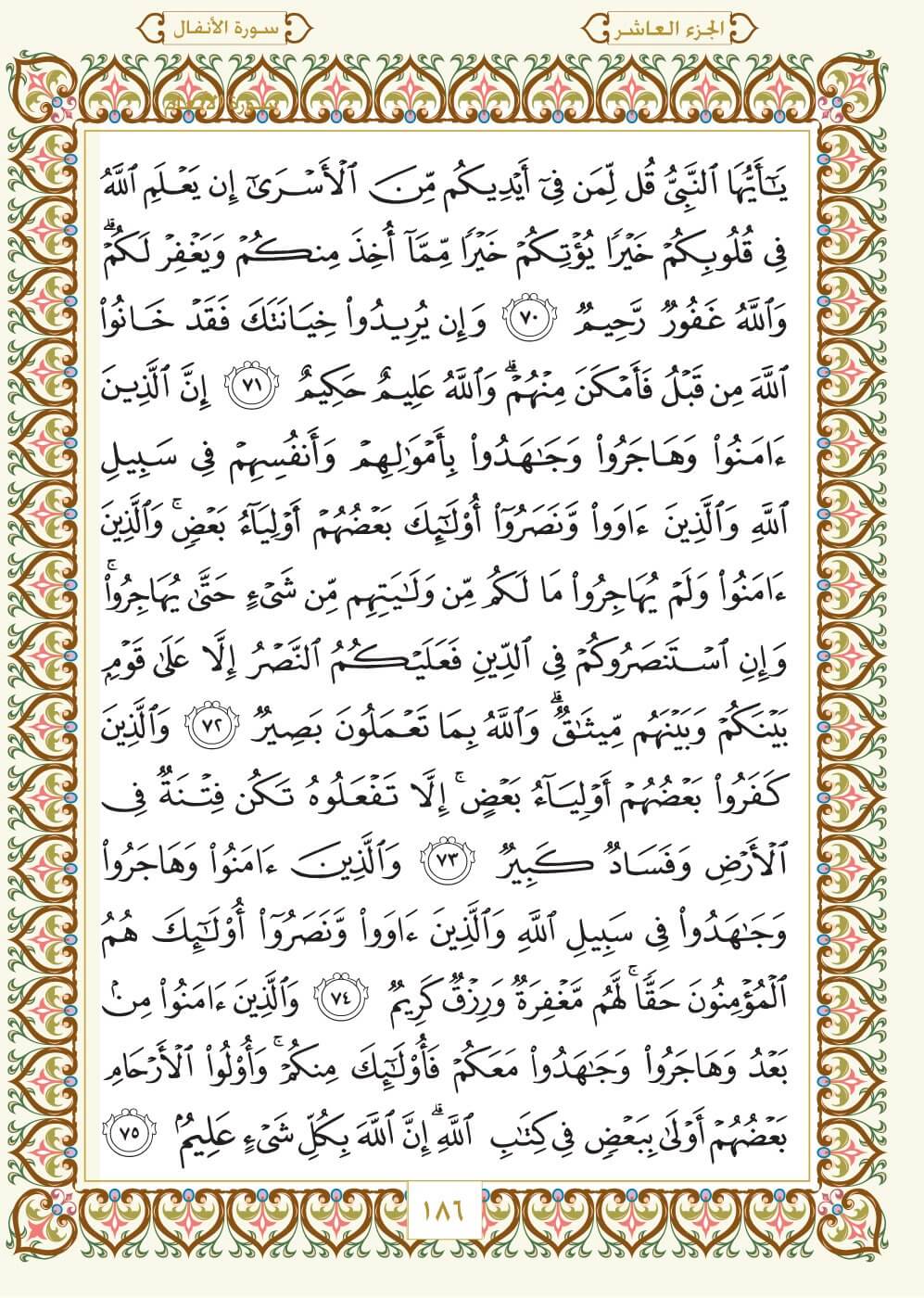 الجزء العاشر

سورة الأنفال

يَٰٓأَيُّهَا ٱلنَّبِيُّ قُل لِّمَن فِيٓ أَيۡدِيكُم مِّنَ ٱلۡأَسۡرَىٰٓ إِن يَعۡلَمِ ٱللَّهُ فِي قُلُوبِكُمۡ خَيۡرٗا يُؤۡتِكُمۡ خَيۡرٗا مِّمَّآ أُخِذَ مِنكُمۡ وَيَغۡفِرۡ لَكُمۡۚ وَٱللَّهُ غَفُورٞ رَّحِيمٞ ٧٠ وَإِن يُرِيدُواْ خِيَانَتَكَ فَقَدۡ خَانُواْ ٱللَّهَ مِن قَبۡلُ فَأَمۡكَنَ مِنۡهُمۡۗ وَٱللَّهُ عَلِيمٌ حَكِيمٌ ٧١ إِنَّ ٱلَّذِينَ ءَامَنُواْ وَهَاجَرُواْ وَجَٰهَدُواْ بِأَمۡوَٰلِهِمۡ وَأَنفُسِهِمۡ فِي سَبِيلِ ٱللَّهِ وَٱلَّذِينَ ءَاوَواْ وَّنَصَرُوٓاْ أُوْلَٰٓئِكَ بَعۡضُهُمۡ أَوۡلِيَآءُ بَعۡضٖۚ وَٱلَّذِينَ ءَامَنُواْ وَلَمۡ يُهَاجِرُواْ مَا لَكُم مِّن وَلَٰيَتِهِم مِّن شَيۡءٍ حَتَّىٰ يُهَاجِرُواْۚ وَإِنِ ٱسۡتَنصَرُوكُمۡ فِي ٱلدِّينِ فَعَلَيۡكُمُ ٱلنَّصۡرُ إِلَّا عَلَىٰ قَوۡمِۭ بَيۡنَكُمۡ وَبَيۡنَهُم مِّيثَٰقٞۗ وَٱللَّهُ بِمَا تَعۡمَلُونَ بَصِيرٞ ٧٢ وَٱلَّذِينَ كَفَرُواْ بَعۡضُهُمۡ أَوۡلِيَآءُ بَعۡضٍۚ إِلَّا تَفۡعَلُوهُ تَكُن فِتۡنَةٞ فِي ٱلۡأَرۡضِ وَفَسَادٞ كَبِيرٞ ٧٣ وَٱلَّذِينَ ءَامَنُواْ وَهَاجَرُواْ وَجَٰهَدُواْ فِي سَبِيلِ ٱللَّهِ وَٱلَّذِينَ ءَاوَواْ وَّنَصَرُوٓاْ أُوْلَٰٓئِكَ هُمُ ٱلۡمُؤۡمِنُونَ حَقّٗاۚ لَّهُم مَّغۡفِرَةٞ وَرِزۡقٞ كَرِيمٞ ٧٤ وَٱلَّذِينَ ءَامَنُواْ مِنۢ بَعۡدُ وَهَاجَرُواْ وَجَٰهَدُواْ مَعَكُمۡ فَأُوْلَٰٓئِكَ مِنكُمۡۚ وَأُوْلُواْ ٱلۡأَرۡحَامِ بَعۡضُهُمۡ أَوۡلَىٰ بِبَعۡضٖ فِي كِتَٰبِ ٱللَّهِۚ إِنَّ ٱللَّهَ بِكُلِّ شَيۡءٍ عَلِيمُۢ ٧٥

١٨٦